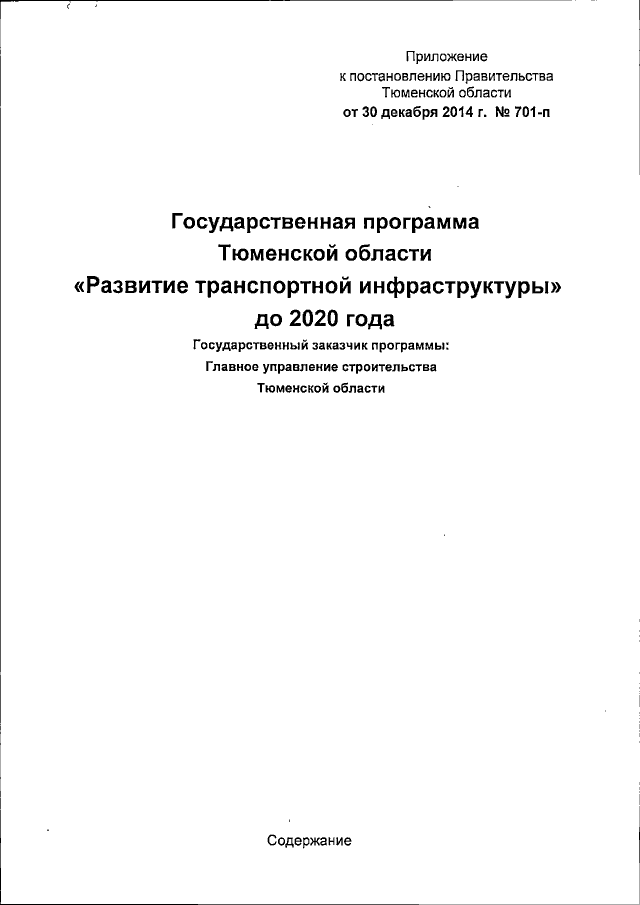 Приложение
к постановлению Правительства
Тюменской области
от 30 декабря 2014 г. № 701-п

Государственная программа
Тюменской области
«Развитие транспортной инфраструктуры»
до 2020 года

Государственный заказчик программы:
Главное управление строительства
Тюменской области

Содержание